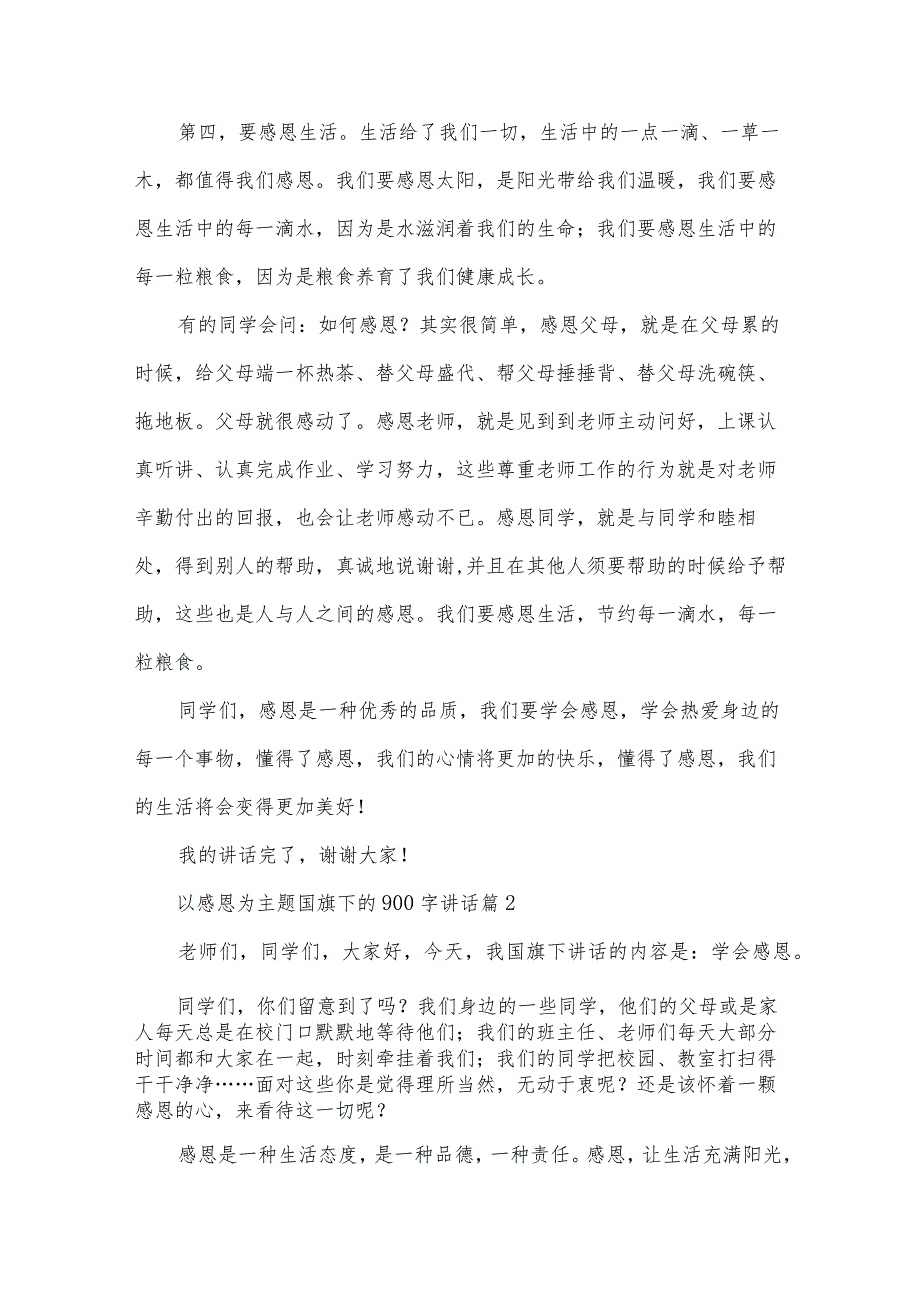 第四，要感恩生活。生活给了我们一切，生活中的一点一滴、一草一木，都值得我们感恩。我们要感恩太阳，是阳光带给我们温暖，我们要感恩生活中的每一滴水，因为是水滋润着我们的生命；我们要感恩生活中的每一粒粮食，因为是粮食养育了我们健康成长。

有的同学会问：如何感恩？其实很简单，感恩父母，就是在父母累的时候，给父母端一杯热茶、替父母盛代、帮父母捶捶背、替父母洗碗筷、拖地板。父母就很感动了。感恩老师，就是见到到老师主动问好，上课认真听讲、认真完成作业、学习努力，这些尊重老师工作的行为就是对老师辛勤付出的回报，也会让老师感动不已。感恩同学，就是与同学和睦相处，得到别人的帮助，真诚地说谢谢,并且在其他人须要帮助的时候给予帮助，这些也是人与人之间的感恩。我们要感恩生活，节约每一滴水，每一粒粮食。

同学们，感恩是一种优秀的品质，我们要学会感恩，学会热爱身边的每一个事物，懂得了感恩，我们的心情将更加的快乐，懂得了感恩，我们的生活将会变得更加美好！

我的讲话完了，谢谢大家！

以感恩为主题国旗下的900字讲话篇2

老师们，同学们，大家好，今天，我国旗下讲话的内容是：学会感恩。

同学们，你们留意到了吗？我们身边的一些同学，他们的父母或是家人每天总是在校门口默默地等待他们；我们的班主任、老师们每天大部分时间都和大家在一起，时刻牵挂着我们；我们的同学把校园、教室打扫得干干净净……面对这些你是觉得理所当然，无动于衷呢？还是该怀着一颗感恩的心，来看待这一切呢？

感恩是一种生活态度，是一种品德，一种责任。感恩，让生活充满阳光，